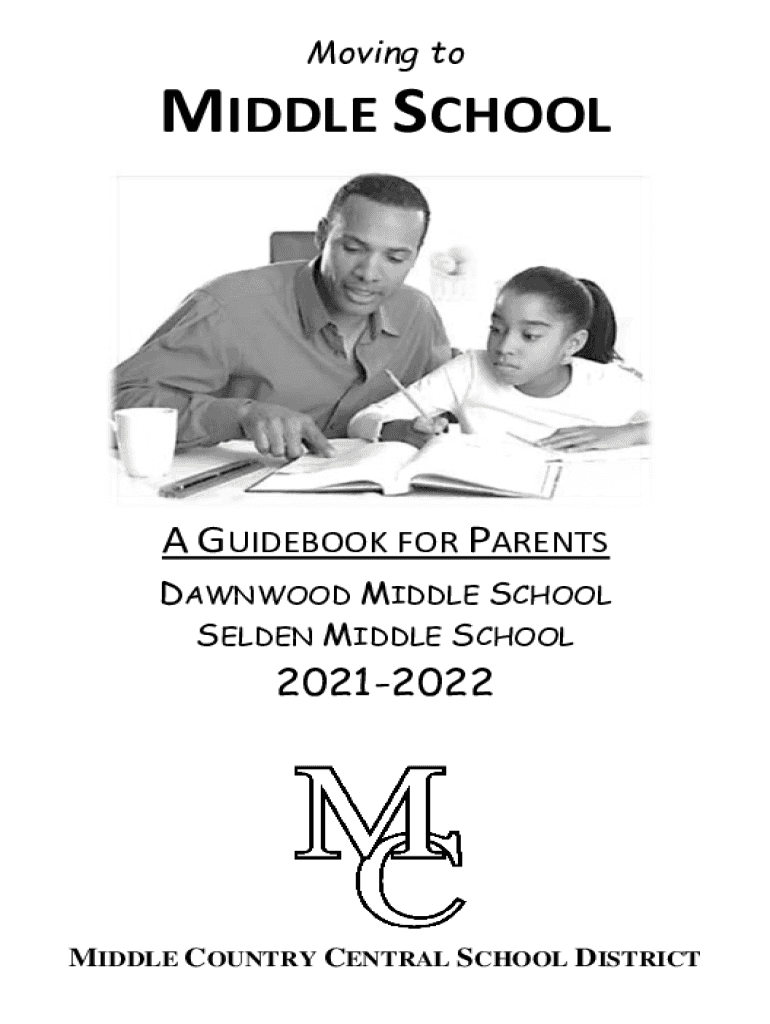 Moving to

MIDDLE SCHOOL

A GUIDEBOOK FOR PARENTS

DAWNWOOD MIDDLE SCHOOL
SELDEN MIDDLE SCHOOL

2021-2022

MC

MIDDLE COUNTRY CENTRAL SCHOOL DISTRICT